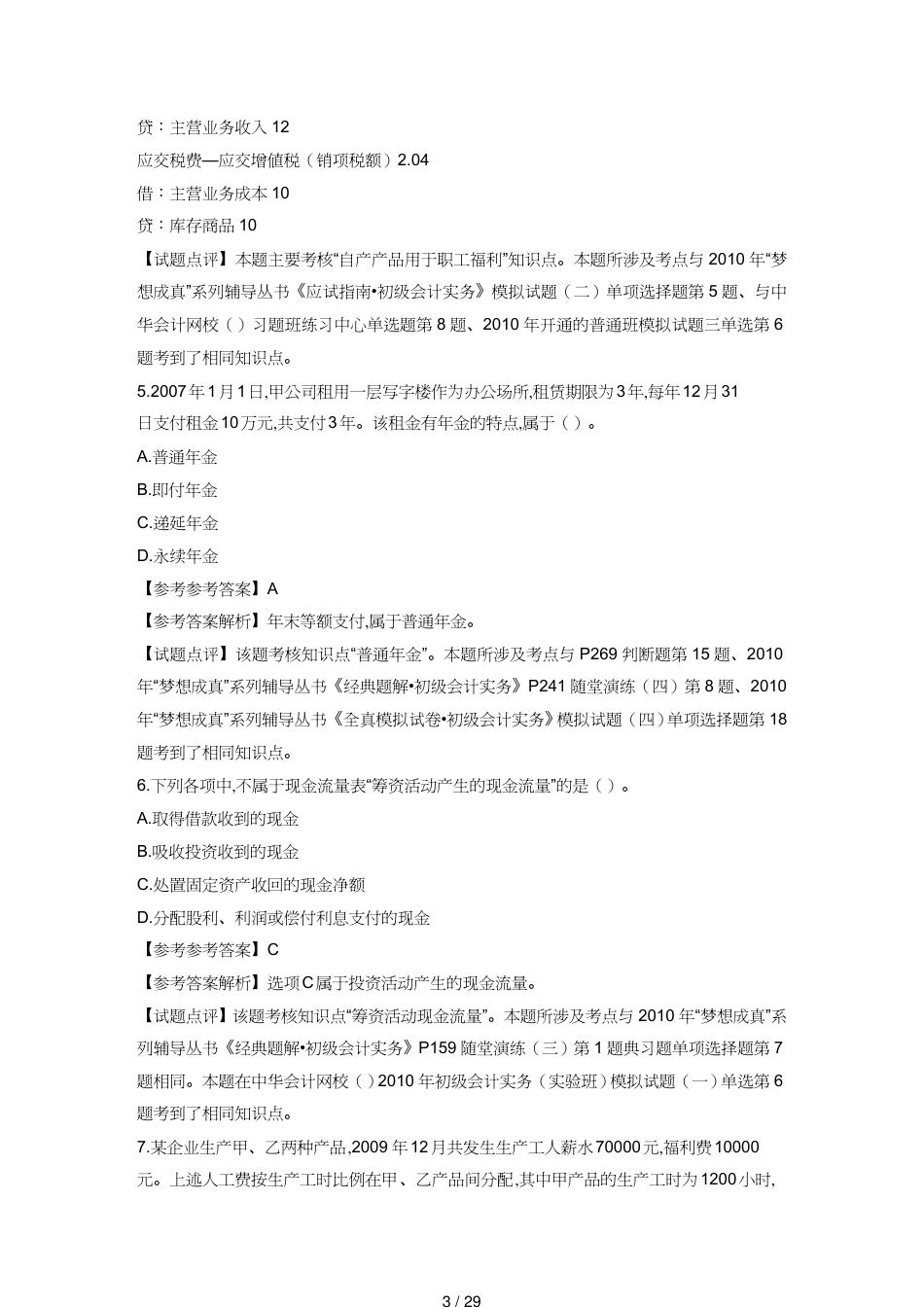 贷：主营业务收入 12

应交税费—应交增值税（销项税额）2.04

借：主营业务成本 10

贷：库存商品 10

【试题点评】本题主要考核“自产产品用于职工福利”知识点。本题所涉及考点与 2010 年“梦想成真”系列辅导丛书《应试指南•初级会计实务》模拟试题（二）单项选择题第 5 题、与中华会计网校（ ）习题班练习中心单选题第 8 题、2010 年开通的普通班模拟试题三单选第 6 题考到了相同知识点。

5.2007 年 1 月 1 日,甲公司租用一层写字楼作为办公场所,租赁期限为 3 年,每年 12 月 31 日支付租金 10 万元,共支付 3 年。该租金有年金的特点,属于（ ）。

A.普通年金

B.即付年金

C.递延年金

D.永续年金

【参考参考答案】A

【参考答案解析】年末等额支付,属于普通年金。

【试题点评】该题考核知识点“普通年金”。本题所涉及考点与 P269 判断题第 15 题、2010 年“梦想成真”系列辅导丛书《经典题解•初级会计实务》P241 随堂演练（四）第 8 题、2010 年“梦想成真”系列辅导丛书《全真模拟试卷•初级会计实务》模拟试题（四）单项选择题第 18 题考到了相同知识点。

6.下列各项中,不属于现金流量表“筹资活动产生的现金流量”的是（ ）。

A.取得借款收到的现金

B.吸收投资收到的现金

C.处置固定资产收回的现金净额

D.分配股利、利润或偿付利息支付的现金

【参考参考答案】C

【参考答案解析】选项 C 属于投资活动产生的现金流量。

【试题点评】该题考核知识点“筹资活动现金流量”。本题所涉及考点与 2010 年“梦想成真”系列辅导丛书《经典题解•初级会计实务》P159 随堂演练（三）第 1 题典习题单项选择题第 7 题相同。本题在中华会计网校（ ）2010 年初级会计实务（实验班）模拟试题（一）单选第 6 题考到了相同知识点。

7.某企业生产甲、乙两种产品,2009 年 12 月共发生生产工人薪水 70000 元,福利费 10000 元。上述人工费按生产工时比例在甲、乙产品间分配,其中甲产品的生产工时为 1200 小时,

3 / 29